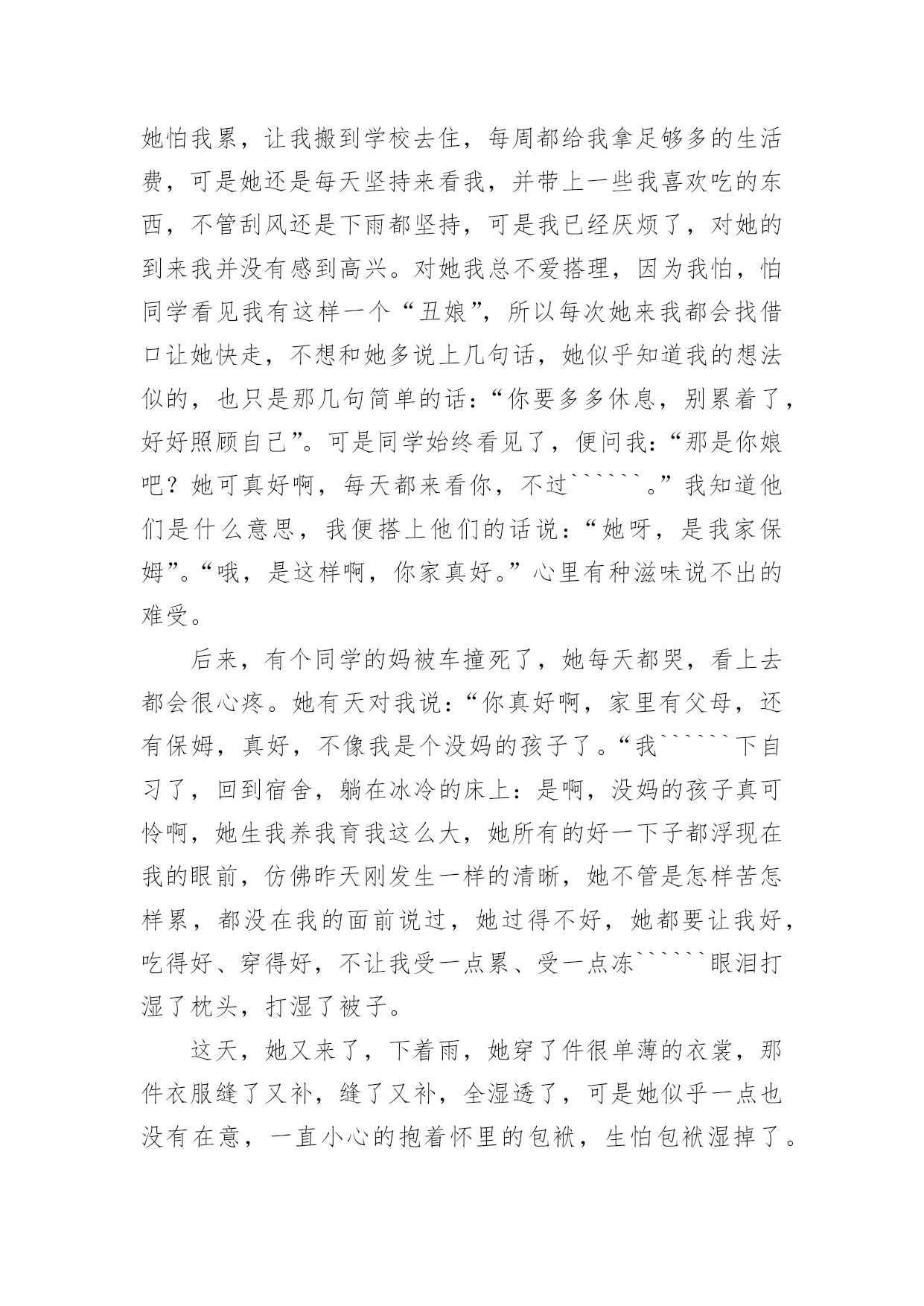 她怕我累，让我搬到学校去住，每周都给我拿足够多的生活费，可是她还是每天坚持来看我，并带上一些我喜欢吃的东西，不管刮风还是下雨都坚持，可是我已经厌烦了，对她的到来我并没有感到高兴。对她我总不爱搭理，因为我怕，怕同学看见我有这样一个“丑娘”，所以每次她来我都会找借口让她快走，不想和她多说上几句话，她似乎知道我的想法似的，也只是那几句简单的话：“你要多多休息，别累着了，好好照顾自己”。可是同学始终看见了，便问我：“那是你娘吧？她可真好啊，每天都来看你，不过``````。”我知道他们是什么意思，我便搭上他们的话说：“她呀，是我家保姆”。“哦，是这样啊，你家真好。”心里有种滋味说不出的难受。

后来，有个同学的妈被车撞死了，她每天都哭，看上去都会很心疼。她有天对我说：“你真好啊，家里有父母，还有保姆，真好，不像我是个没妈的孩子了。“我``````下自习了，回到宿舍，躺在冰冷的床上：是啊，没妈的孩子真可怜啊，她生我养我育我这么大，她所有的好一下子都浮现在我的眼前，仿佛昨天刚发生一样的清晰，她不管是怎样苦怎样累，都没在我的面前说过，她过得不好，她都要让我好，吃得好、穿得好，不让我受一点累、受一点冻``````眼泪打湿了枕头，打湿了被子。

这天，她又来了，下着雨，她穿了件很单薄的衣裳，那件衣服缝了又补，缝了又补，全湿透了，可是她似乎一点也没有在意，一直小心的抱着怀里的包袱，生怕包袱湿掉了。